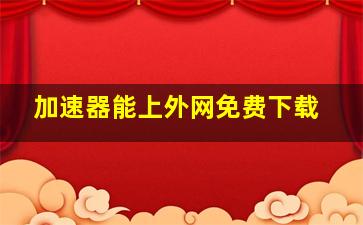 加速器能上外网免费下载